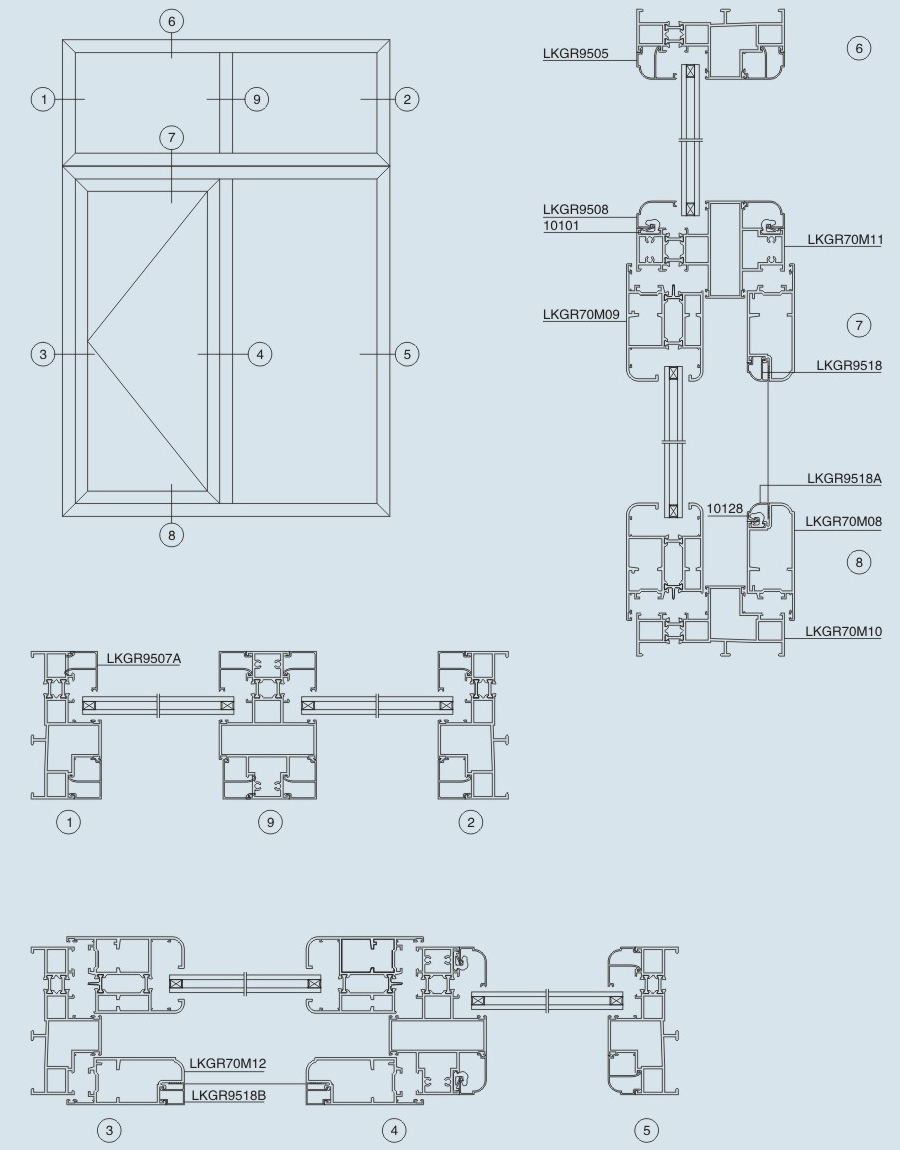 6
1
9
2
7
3
4
5
8

LKGR9505
6
LKGR9508
10101
LKGR70M11
LKGR70M09
7
LKGR9518
LKGR9518A
10128
LKGR70M08
8
LKGR70M10

LKGR9507A
1
9
2

LKGR70M12
LKGR9518B
3
4
5